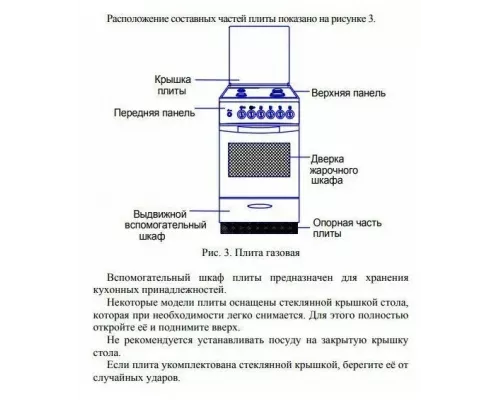 Расположение составных частей плиты показано на рисунке 3.

Крышка плиты

Верхняя панель

Передняя панель

Дверка жарочного шкафа

Выдвижной вспомогательный шкаф

Опорная часть плиты

Рис. 3. Плита газовая

Вспомогательный шкаф плиты предназначен для хранения кухонных принадлежностей.

Некоторые модели плиты оснащены стеклянной крышкой стола, которая при необходимости легко снимается. Для этого полностью откройте её и поднимите вверх.

Не рекомендуется устанавливать посуду на закрытую крышку стола.

Если плита укомплектована стеклянной крышкой, берегите её от случайных ударов.